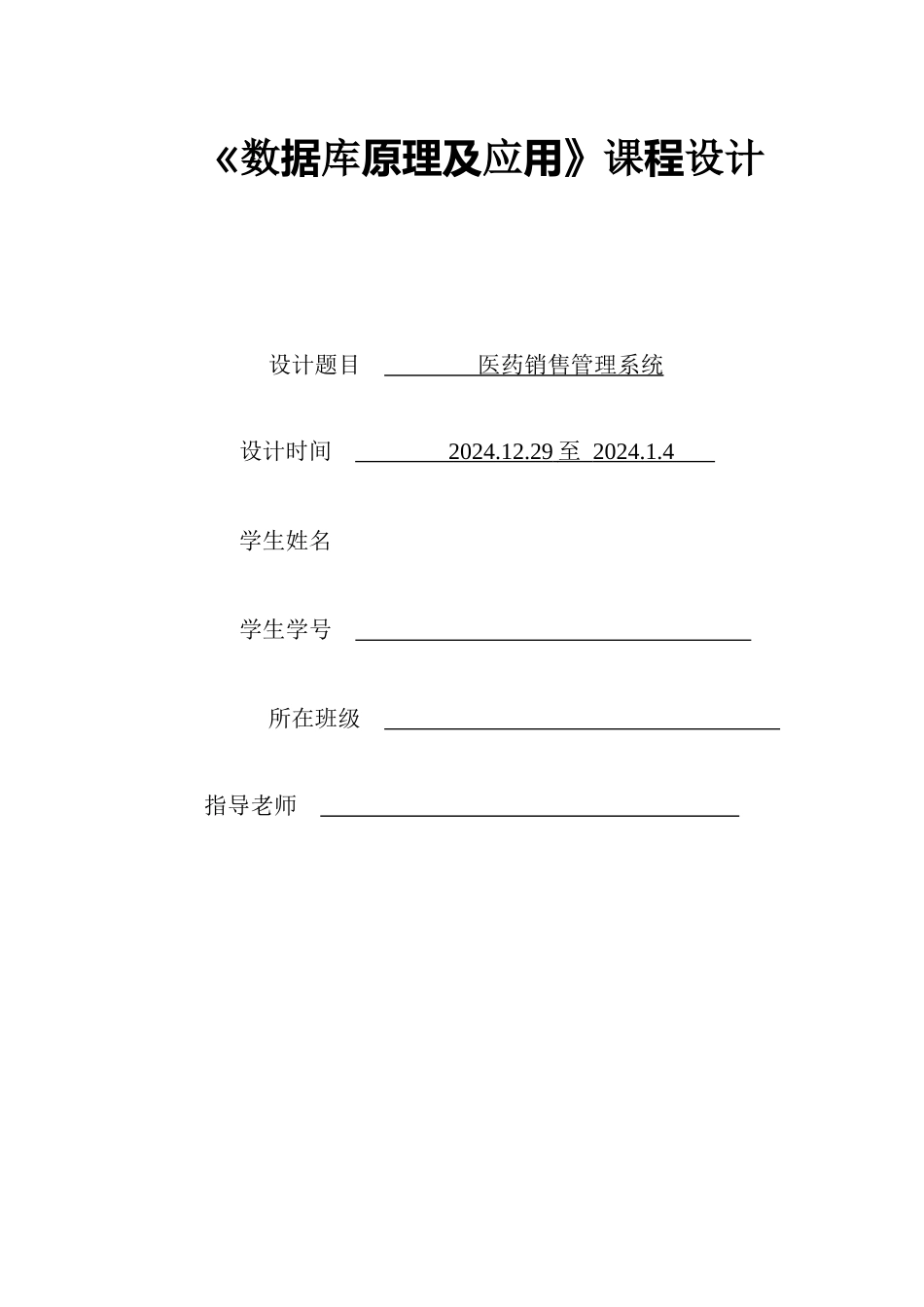 《数据库原理及应用》课程设计

设计题目 医药销售管理系统

设计时间 2024.12.29 至 2024.1.4

学生姓名

学生学号

所在班级

指导老师